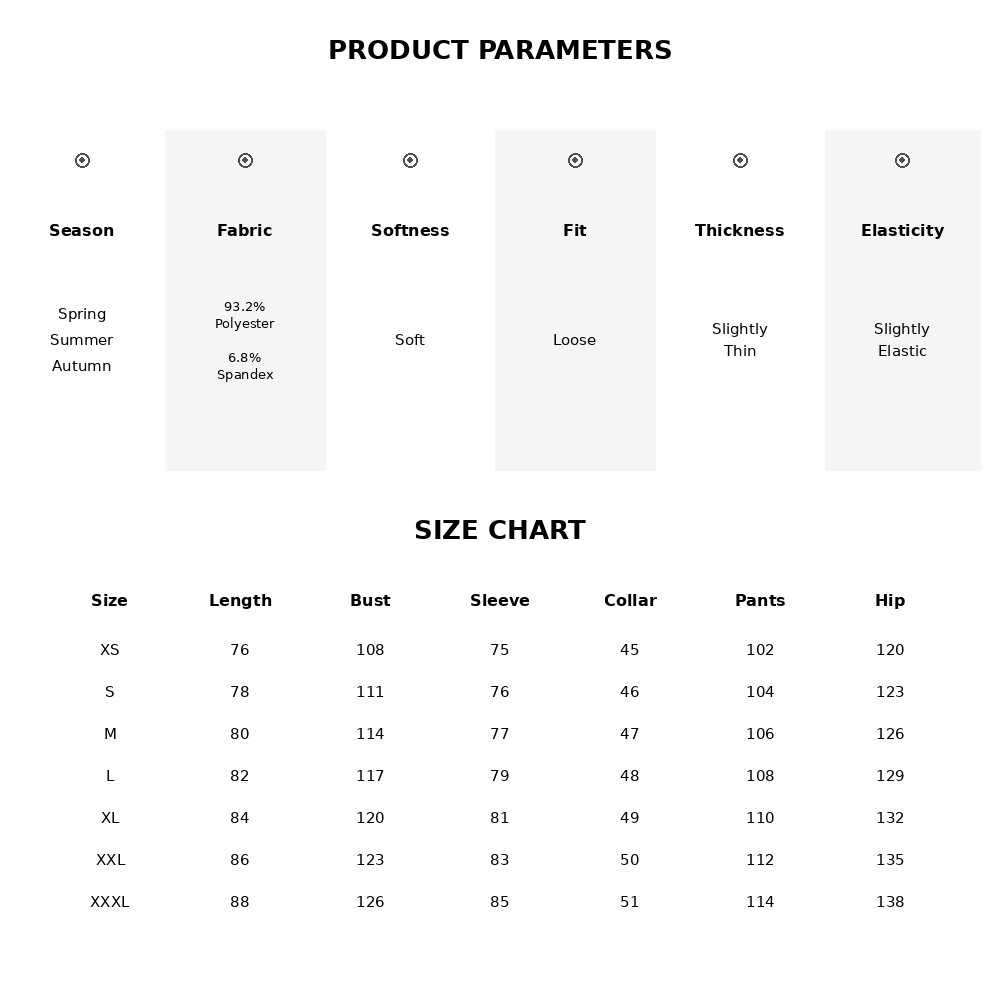 PRODUCT PARAMETERS

| Season | Fabric | Softness | Fit | Thickness | Elasticity |
|---|---|---|---|---|---|
| Spring Summer Autumn | 93.2% Polyester 6.8% Spandex | Soft | Loose | Slightly Thin | Slightly Elastic |

SIZE CHART

| Size | Length | Bust | Sleeve | Collar | Pants | Hip |
|---|---|---|---|---|---|---|
| XS | 76 | 108 | 75 | 45 | 102 | 120 |
| S | 78 | 111 | 76 | 46 | 104 | 123 |
| M | 80 | 114 | 77 | 47 | 106 | 126 |
| L | 82 | 117 | 79 | 48 | 108 | 129 |
| XL | 84 | 120 | 81 | 49 | 110 | 132 |
| XXL | 86 | 123 | 83 | 50 | 112 | 135 |
| XXXL | 88 | 126 | 85 | 51 | 114 | 138 |